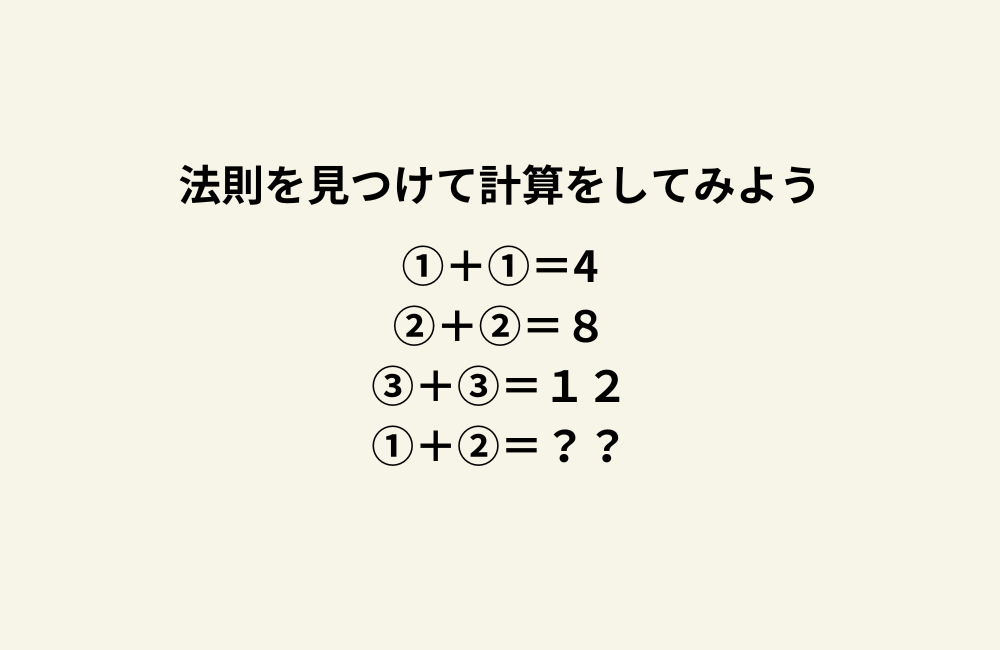 法則を見つけて計算をしてみよう

①＋①＝4
②＋②＝８
③＋③＝１２
①＋②＝？？